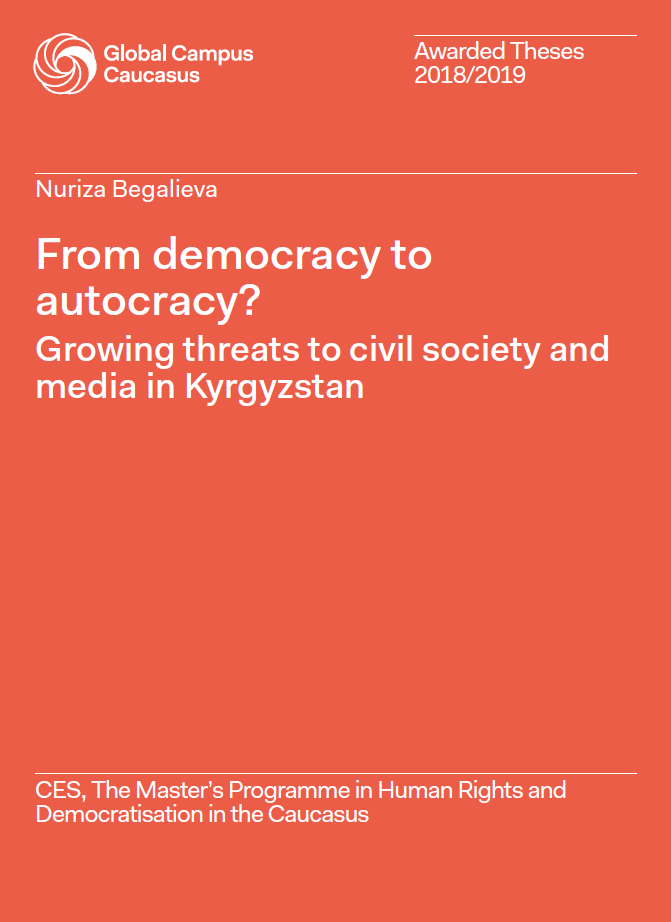 Global Campus
Caucasus

Awarded Theses
2018/2019

Nuriza Begalieva

From democracy to autocracy?

Growing threats to civil society and media in Kyrgyzstan

CES, The Master's Programme in Human Rights and Democratisation in the Caucasus